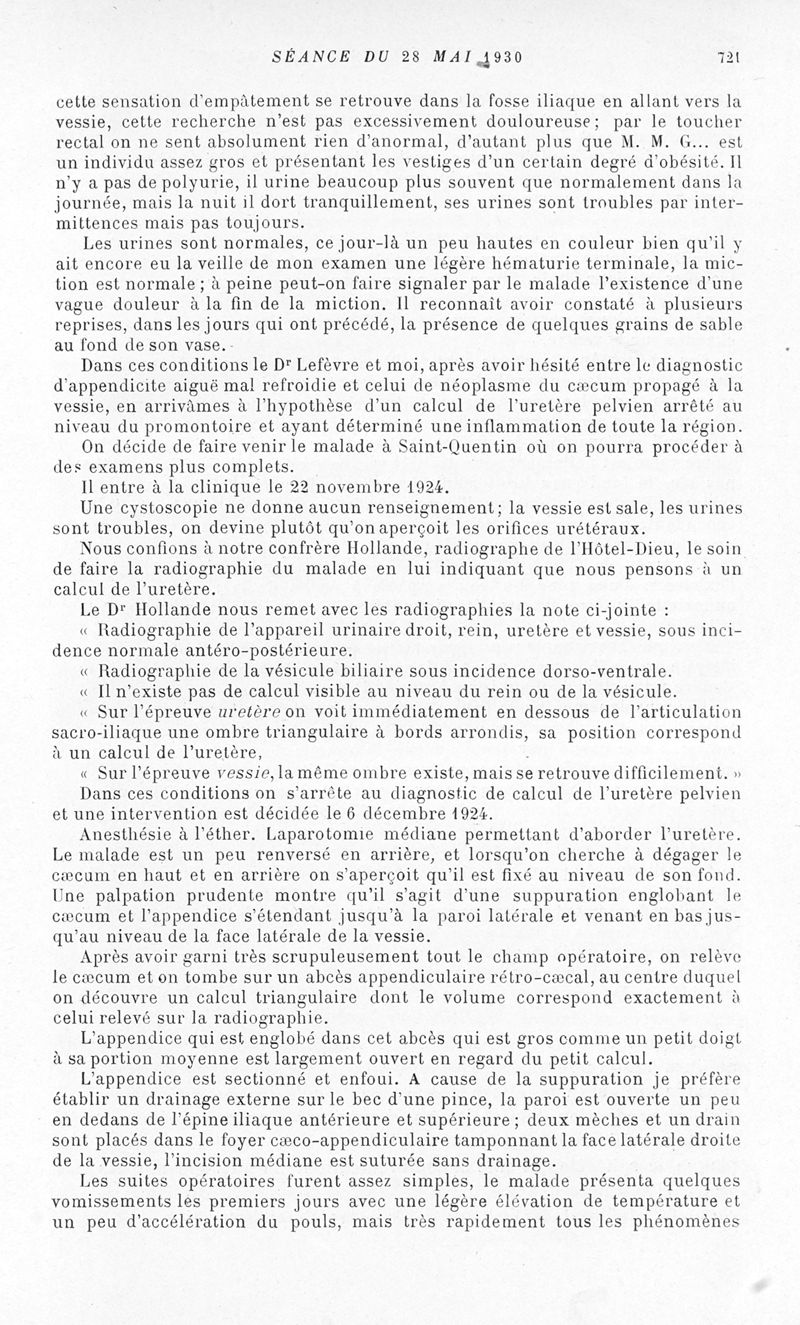 SÉANCE DU 28 MAI 1930 721

cette sensation d'empâtement se retrouve dans la fosse iliaque en allant vers la vessie, cette recherche n'est pas excessivement douloureuse; par le toucher rectal on ne sent absolument rien d'anormal, d'autant plus que M. M. G... est un individu assez gros et présentant les vestiges d'un certain degré d'obésité. Il n'y a pas de polyurie, il urine beaucoup plus souvent que normalement dans la journée, mais la nuit il dort tranquillement, ses urines sont troubles par intermittences mais pas toujours.

Les urines sont normales, ce jour-là un peu hautes en couleur bien qu'il y ait encore eu la veille de mon examen une légère hématurie terminale, la miction est normale; à peine peut-on faire signaler par le malade l'existence d'une vague douleur à la fin de la miction. Il reconnaît avoir constaté à plusieurs reprises, dans les jours qui ont précédé, la présence de quelques grains de sable au fond de son vase.

Dans ces conditions le Dr Lefèvre et moi, après avoir hésité entre le diagnostic d'appendicite aiguë mal refroidie et celui de néoplasme du cæcum propagé à la vessie, en arrivâmes à l'hypothèse d'un calcul de l'uretère pelvien arrêté au niveau du promontoire et ayant déterminé une inflammation de toute la région.

On décide de faire venir le malade à Saint-Quentin où on pourra procéder à des examens plus complets.

Il entre à la clinique le 22 novembre 1924.

Une cystoscopie ne donne aucun renseignement; la vessie est sale, les urines sont troubles, on devine plutôt qu'on aperçoit les orifices urétéraux.

Nous confions à notre confrère Hollande, radiographe de l'Hôtel-Dieu, le soin de faire la radiographie du malade en lui indiquant que nous pensons à un calcul de l'uretère.

Le Dr Hollande nous remet avec les radiographies la note ci-jointe :

« Radiographie de l'appareil urinaire droit, rein, uretère et vessie, sous incidence normale antéro-postérieure.

« Radiographie de la vésicule biliaire sous incidence dorso-ventrale.

« Il n'existe pas de calcul visible au niveau du rein ou de la vésicule.

« Sur l'épreuve uretère on voit immédiatement en dessous de l'articulation sacro-iliaque une ombre triangulaire à bords arrondis, sa position correspond à un calcul de l'uretère,

« Sur l'épreuve vessie, la même ombre existe, mais se retrouve difficilement. »

Dans ces conditions on s'arrête au diagnostic de calcul de l'uretère pelvien et une intervention est décidée le 6 décembre 1924.

Anesthésie à l'éther. Laparotomie médiane permettant d'aborder l'uretère. Le malade est un peu renversé en arrière, et lorsqu'on cherche à dégager le cæcum en haut et en arrière on s'aperçoit qu'il est fixé au niveau de son fond. Une palpation prudente montre qu'il s'agit d'une suppuration englobant le cæcum et l'appendice s'étendant jusqu'à la paroi latérale et venant en bas jusqu'au niveau de la face latérale de la vessie.

Après avoir garni très scrupuleusement tout le champ opératoire, on relève le cæcum et on tombe sur un abcès appendiculaire rétro-cæcal, au centre duquel on découvre un calcul triangulaire dont le volume correspond exactement à celui relevé sur la radiographie.

L'appendice qui est englobé dans cet abcès qui est gros comme un petit doigt à sa portion moyenne est largement ouvert en regard du petit calcul.

L'appendice est sectionné et enfoui. A cause de la suppuration je préfère établir un drainage externe sur le bec d'une pince, la paroi est ouverte un peu en dedans de l'épine iliaque antérieure et supérieure; deux mèches et un drain sont placés dans le foyer cæco-appendiculaire tamponnant la face latérale droite de la vessie, l'incision médiane est suturée sans drainage.

Les suites opératoires furent assez simples, le malade présenta quelques vomissements les premiers jours avec une légère élévation de température et un peu d'accélération du pouls, mais très rapidement tous les phénomènes